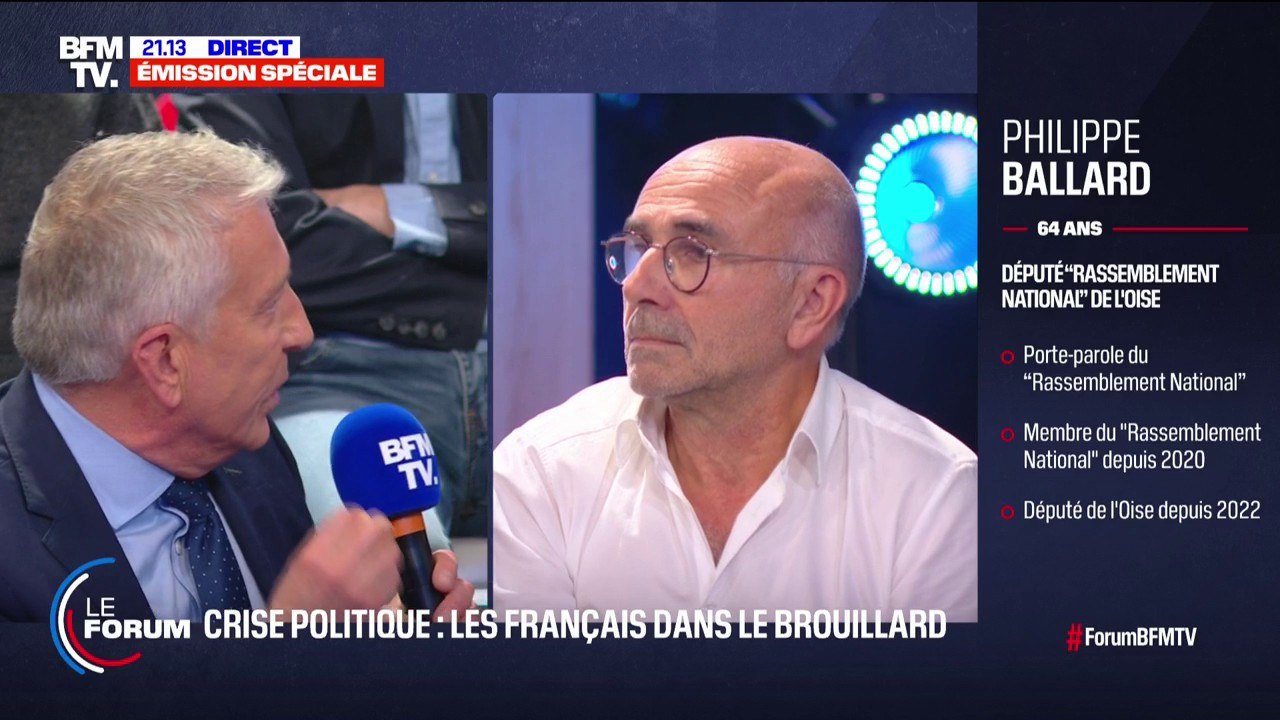 BFM TV. 21.13 DIRECT
ÉMISSION SPÉCIALE

BFM TV.

PHILIPPE BALLARD

64 ANS

DÉPUTÉ "RASSEMBLEMENT NATIONAL" DE L'OISE

Porte-parole du "Rassemblement National"

Membre du "Rassemblement National" depuis 2020

Député de l'Oise depuis 2022

LE FORUM

CRISE POLITIQUE : LES FRANÇAIS DANS LE BROUILLARD

#ForumBFMTV